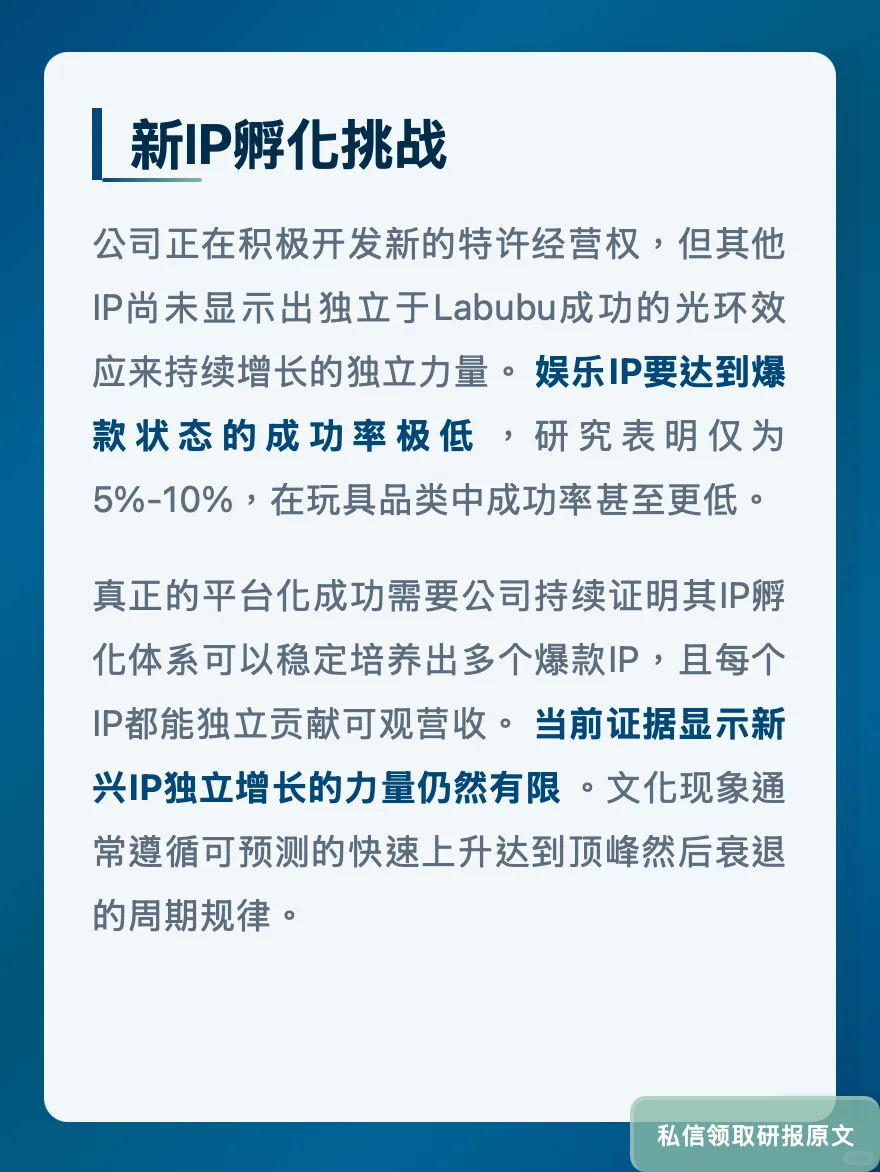 新IP孵化挑战

公司正在积极开发新的特许经营权，但其他IP尚未显示出独立于Labubu成功的光环效应来持续增长的独立力量。娱乐IP要达到爆款状态的成功率极低，研究表明仅为5%-10%，在玩具品类中成功率甚至更低。

真正的平台化成功需要公司持续证明其IP孵化体系可以稳定培养出多个爆款IP，且每个IP都能独立贡献可观营收。当前证据显示新兴IP独立增长的力量仍然有限。文化现象通常遵循可预测的快速上升达到顶峰然后衰退的周期规律。

私信领取研报原文